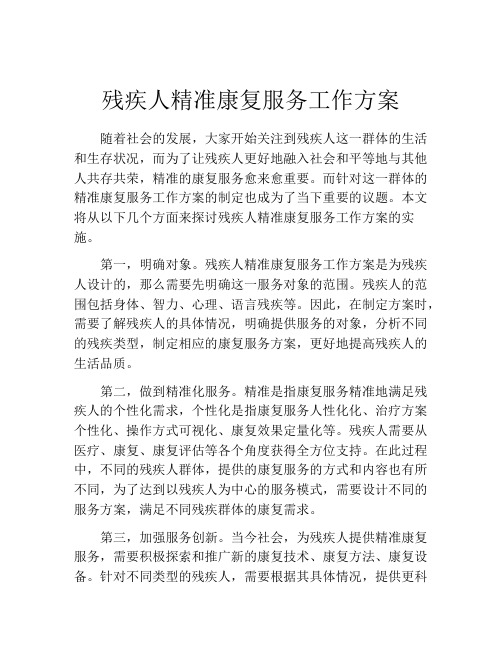 残疾人精准康复服务工作方案

随着社会的发展，大家开始关注到残疾人这一群体的生活和生存状况，而为了让残疾人更好地融入社会和平等地与其他人共存共荣，精准的康复服务愈来愈重要。而针对这一群体的精准康复服务工作方案的制定也成为了当下重要的议题。本文将从以下几个方面来探讨残疾人精准康复服务工作方案的实施。

第一，明确对象。残疾人精准康复服务工作方案是为残疾人设计的，那么需要先明确这一服务对象的范围。残疾人的范围包括身体、智力、心理、语言残疾等。因此，在制定方案时，需要了解残疾人的具体情况，明确提供服务的对象，分析不同的残疾类型，制定相应的康复服务方案，更好地提高残疾人的生活品质。

第二，做到精准化服务。精准是指康复服务精准地满足残疾人的个性化需求，个性化是指康复服务人性化化、治疗方案个性化、操作方式可视化、康复效果定量化等。残疾人需要从医疗、康复、康复评估等各个角度获得全方位支持。在此过程中，不同的残疾人群体，提供的康复服务的方式和内容也有所不同，为了达到以残疾人为中心的服务模式，需要设计不同的服务方案，满足不同残疾群体的康复需求。

第三，加强服务创新。当今社会，为残疾人提供精准康复服务，需要积极探索和推广新的康复技术、康复方法、康复设备。针对不同类型的残疾人，需要根据其具体情况，提供更科